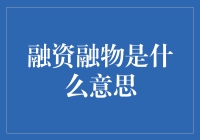 融资融物是什么意思